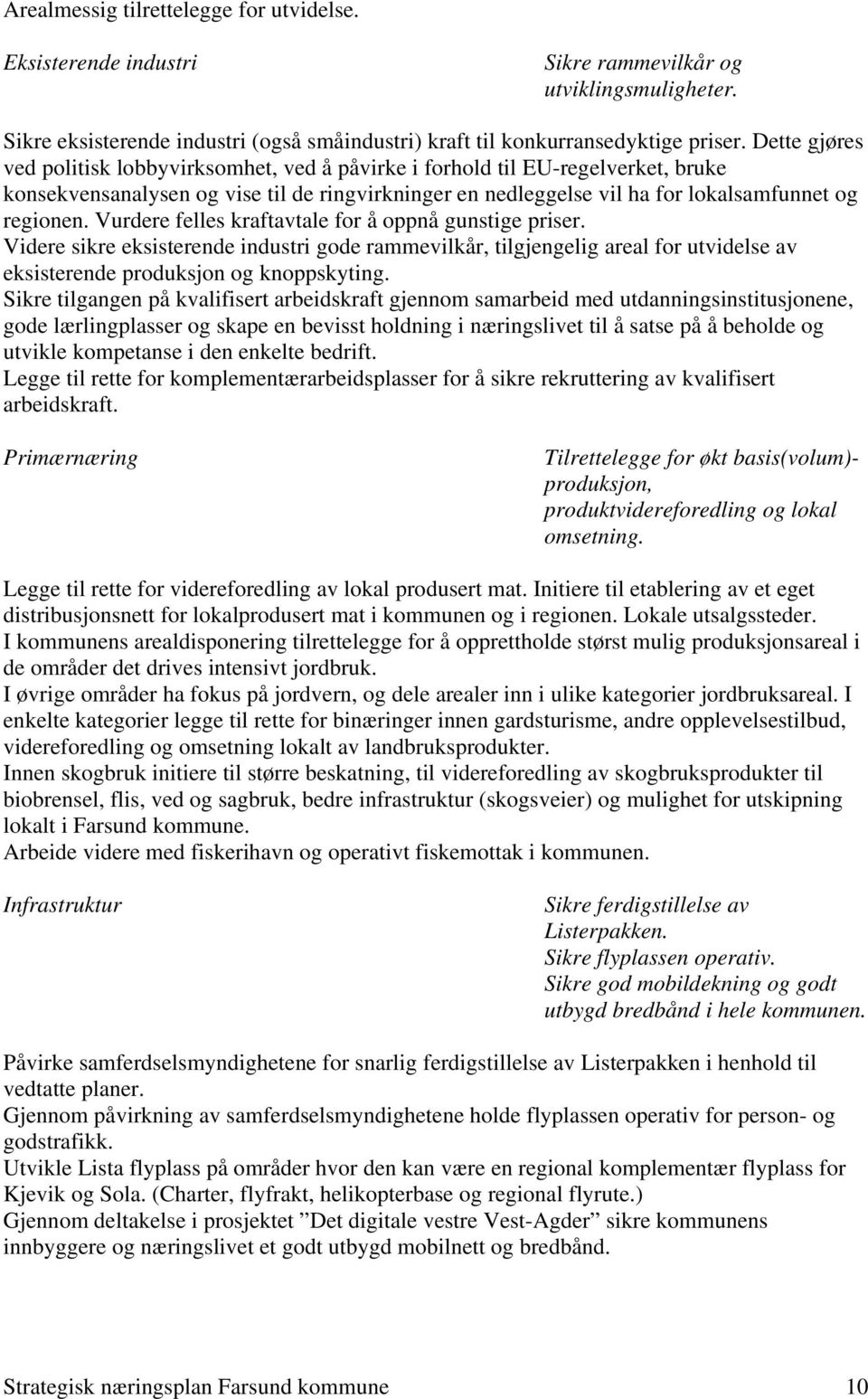 Arealmessig tilrettelegge for utvidelse.

Eksisterende industri

Sikre rammevilkår og utviklingsmuligheter.

Sikre eksisterende industri (også småindustri) kraft til konkurransedyktige priser. Dette gjøres ved politisk lobbyvirksomhet, ved å påvirke i forhold til EU-regelverket, bruke konsekvensanalysen og vise til de ringvirkninger en nedleggelse vil ha for lokalsamfunnet og regionen. Vurdere felles kraftavtale for å oppnå gunstige priser.
Videre sikre eksisterende industri gode rammevilkår, tilgjengelig areal for utvidelse av eksisterende produksjon og knoppskyting.
Sikre tilgangen på kvalifisert arbeidskraft gjennom samarbeid med utdanningsinstitusjonene, gode lærlingplasser og skape en bevisst holdning i næringslivet til å satse på å beholde og utvikle kompetanse i den enkelte bedrift.
Legge til rette for komplementærarbeidsplasser for å sikre rekruttering av kvalifisert arbeidskraft.

Primærnæring

Tilrettelegge for økt basis(volum)-produksjon, produktvidereforedling og lokal omsetning.

Legge til rette for videreforedling av lokal produsert mat. Initiere til etablering av et eget distribusjonsnett for lokalprodusert mat i kommunen og i regionen. Lokale utsalgssteder.
I kommunens arealdisponering tilrettelegge for å opprettholde størst mulig produksjonsareal i de områder det drives intensivt jordbruk.
I øvrige områder ha fokus på jordvern, og dele arealer inn i ulike kategorier jordbruksareal. I enkelte kategorier legge til rette for binæringer innen gardsturisme, andre opplevelsestilbud, videreforedling og omsetning lokalt av landbruksprodukter.
Innen skogbruk initiere til større beskatning, til videreforedling av skogbruksprodukter til biobrensel, flis, ved og sagbruk, bedre infrastruktur (skogsveier) og mulighet for utskipning lokalt i Farsund kommune.
Arbeide videre med fiskerihavn og operativt fiskemottak i kommunen.

Infrastruktur

Sikre ferdigstillelse av Listerpakken.
Sikre flyplassen operativ.
Sikre god mobildekning og godt utbygd bredbånd i hele kommunen.

Påvirke samferdselsmyndighetene for snarlig ferdigstillelse av Listerpakken i henhold til vedtatte planer.
Gjennom påvirkning av samferdselsmyndighetene holde flyplassen operativ for person- og godstrafikk.
Utvikle Lista flyplass på områder hvor den kan være en regional komplementær flyplass for Kjevik og Sola. (Charter, flyfrakt, helikopterbase og regional flyrute.)
Gjennom deltakelse i prosjektet ”Det digitale vestre Vest-Agder” sikre kommunens innbyggere og næringslivet et godt utbygd mobilnett og bredbånd.

Strategisk næringsplan Farsund kommune 10